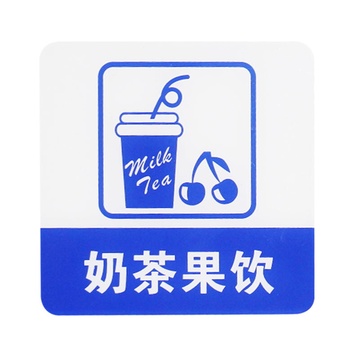 Milk Tea

奶茶果饮